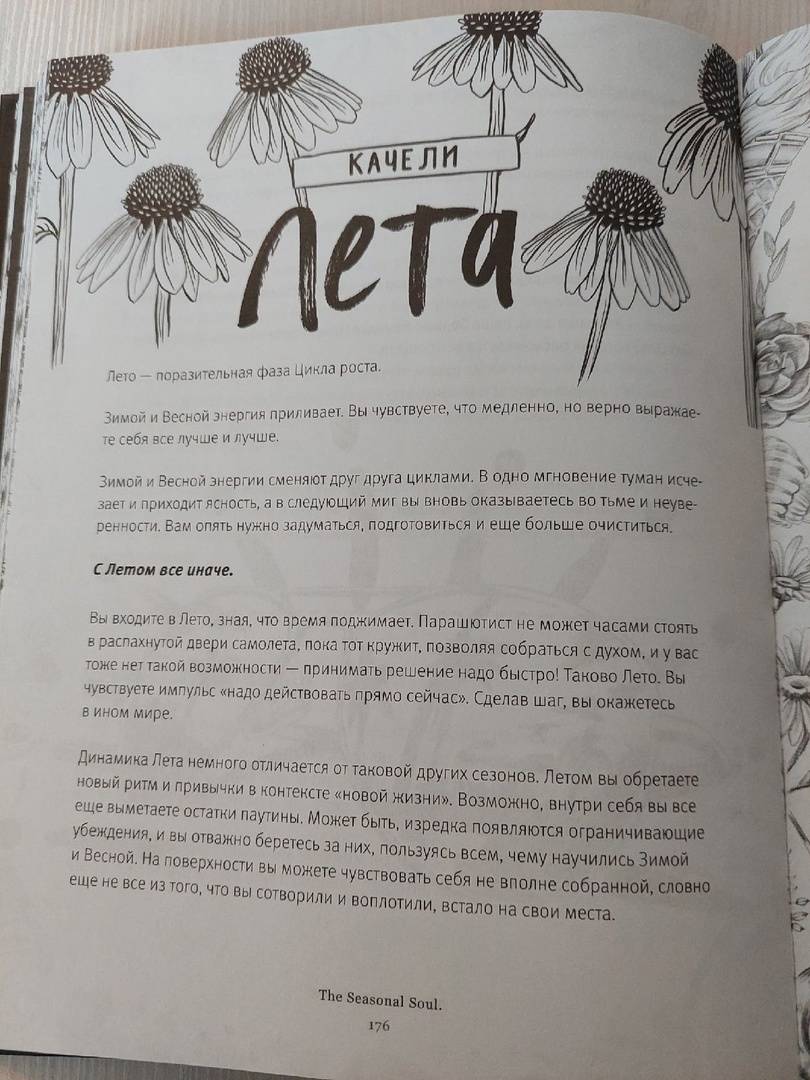 КАЧЕЛИ
Лета

Лето — поразительная фаза Цикла роста.

Зимой и Весной энергия приливает. Вы чувствуете, что медленно, но верно выражаете себя все лучше и лучше.

Зимой и Весной энергии сменяют друг друга циклами. В одно мгновение туман исчезает и приходит ясность, а в следующий миг вы вновь оказываетесь во тьме и неуверенности. Вам опять нужно задуматься, подготовиться и еще больше очиститься.

С Летом все иначе.

Вы входите в Лето, зная, что время поджимает. Парашютист не может часами стоять в распахнутой двери самолета, пока тот кружит, позволяя собраться с духом, и у вас тоже нет такой возможности — принимать решение надо быстро! Таково Лето. Вы чувствуете импульс «надо действовать прямо сейчас». Сделав шаг, вы окажетесь в ином мире.

Динамика Лета немного отличается от таковой других сезонов. Летом вы обретаете новый ритм и привычки в контексте «новой жизни». Возможно, внутри себя вы все еще выметаете остатки паутины. Может быть, изредка появляются ограничивающие убеждения, и вы отважно беретесь за них, пользуясь всем, чему научились Зимой и Весной. На поверхности вы можете чувствовать себя не вполне собранной, словно еще не все из того, что вы сотворили и воплотили, встало на свои места.

The Seasonal Soul.
176